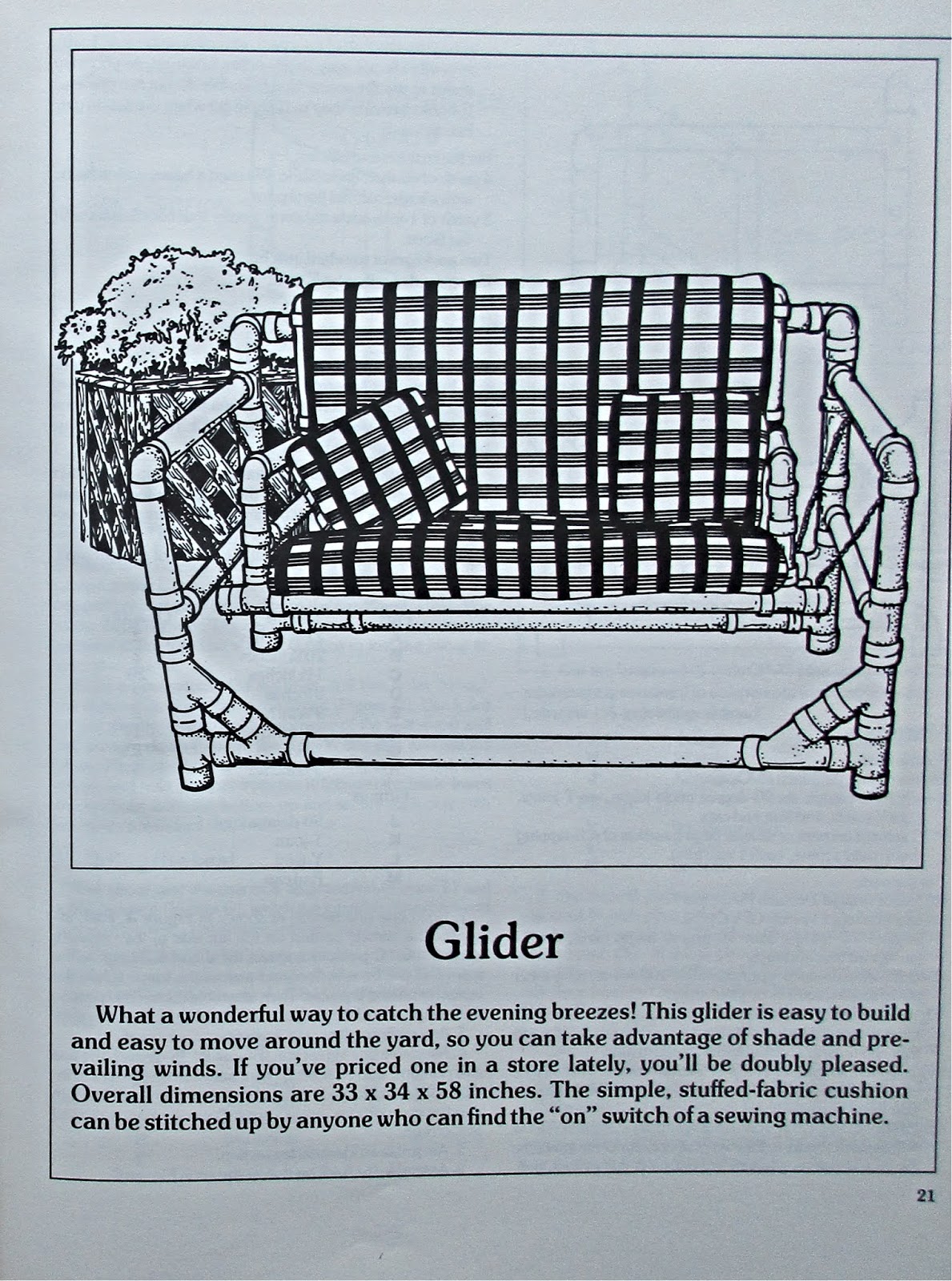 Glider

What a wonderful way to catch the evening breezes! This glider is easy to build and easy to move around the yard, so you can take advantage of shade and prevailing winds. If you've priced one in a store lately, you'll be doubly pleased. Overall dimensions are 33 x 34 x 58 inches. The simple, stuffed-fabric cushion can be stitched up by anyone who can find the "on" switch of a sewing machine.

21